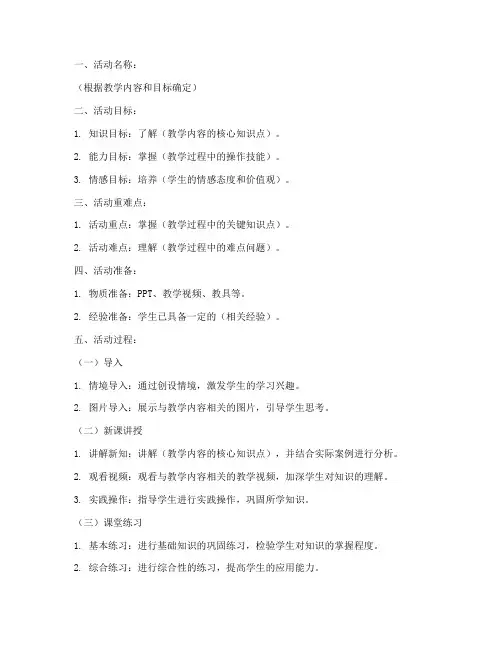 一、活动名称：

（根据教学内容和目标确定）

二、活动目标：

1. 知识目标：了解（教学内容的核心知识点）。

2. 能力目标：掌握（教学过程中的操作技能）。

3. 情感目标：培养（学生的情感态度和价值观）。

三、活动重难点：

1. 活动重点：掌握（教学过程中的关键知识点）。

2. 活动难点：理解（教学过程中的难点问题）。

四、活动准备：

1. 物质准备：PPT、教学视频、教具等。

2. 经验准备：学生已具备一定的（相关经验）。

五、活动过程：

（一）导入

1. 情境导入：通过创设情境，激发学生的学习兴趣。

2. 图片导入：展示与教学内容相关的图片，引导学生思考。

（二）新课讲授

1. 讲解新知：讲解（教学内容的核心知识点），并结合实际案例进行分析。

2. 观看视频：观看与教学内容相关的教学视频，加深学生对知识的理解。

3. 实践操作：指导学生进行实践操作，巩固所学知识。

（三）课堂练习

1. 基本练习：进行基础知识的巩固练习，检验学生对知识的掌握程度。

2. 综合练习：进行综合性的练习，提高学生的应用能力。